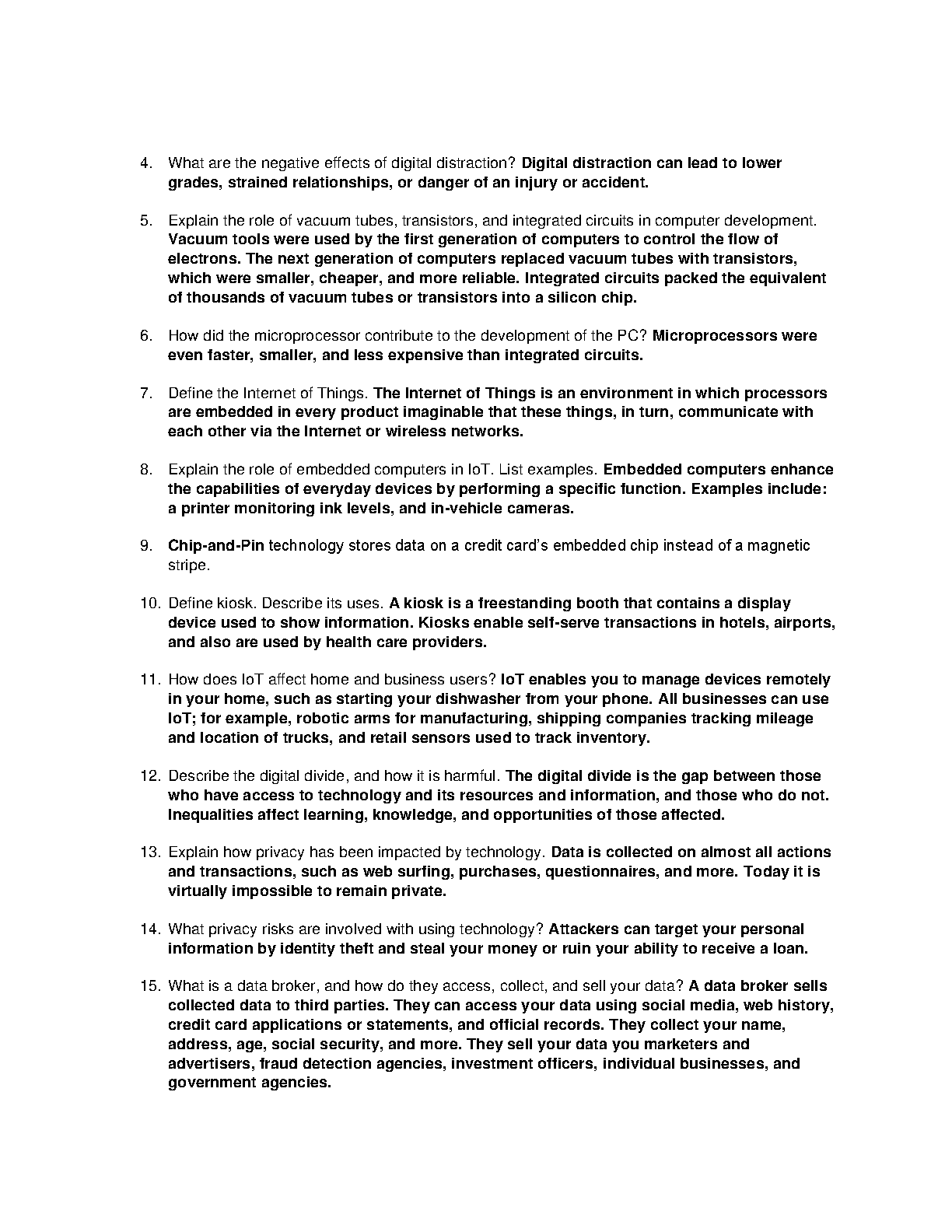 4. What are the negative effects of digital distraction? Digital distraction can lead to lower grades, strained relationships, or danger of an injury or accident.

5. Explain the role of vacuum tubes, transistors, and integrated circuits in computer development. Vacuum tools were used by the first generation of computers to control the flow of electrons. The next generation of computers replaced vacuum tubes with transistors, which were smaller, cheaper, and more reliable. Integrated circuits packed the equivalent of thousands of vacuum tubes or transistors into a silicon chip.

6. How did the microprocessor contribute to the development of the PC? Microprocessors were even faster, smaller, and less expensive than integrated circuits.

7. Define the Internet of Things. The Internet of Things is an environment in which processors are embedded in every product imaginable that these things, in turn, communicate with each other via the Internet or wireless networks.

8. Explain the role of embedded computers in IoT. List examples. Embedded computers enhance the capabilities of everyday devices by performing a specific function. Examples include: a printer monitoring ink levels, and in-vehicle cameras.

9. Chip-and-Pin technology stores data on a credit card's embedded chip instead of a magnetic stripe.

10. Define kiosk. Describe its uses. A kiosk is a freestanding booth that contains a display device used to show information. Kiosks enable self-serve transactions in hotels, airports, and also are used by health care providers.

11. How does IoT affect home and business users? IoT enables you to manage devices remotely in your home, such as starting your dishwasher from your phone. All businesses can use IoT; for example, robotic arms for manufacturing, shipping companies tracking mileage and location of trucks, and retail sensors used to track inventory.

12. Describe the digital divide, and how it is harmful. The digital divide is the gap between those who have access to technology and its resources and information, and those who do not. Inequalities affect learning, knowledge, and opportunities of those affected.

13. Explain how privacy has been impacted by technology. Data is collected on almost all actions and transactions, such as web surfing, purchases, questionnaires, and more. Today it is virtually impossible to remain private.

14. What privacy risks are involved with using technology? Attackers can target your personal information by identity theft and steal your money or ruin your ability to receive a loan.

15. What is a data broker, and how do they access, collect, and sell your data? A data broker sells collected data to third parties. They can access your data using social media, web history, credit card applications or statements, and official records. They collect your name, address, age, social security, and more. They sell your data you marketers and advertisers, fraud detection agencies, investment officers, individual businesses, and government agencies.